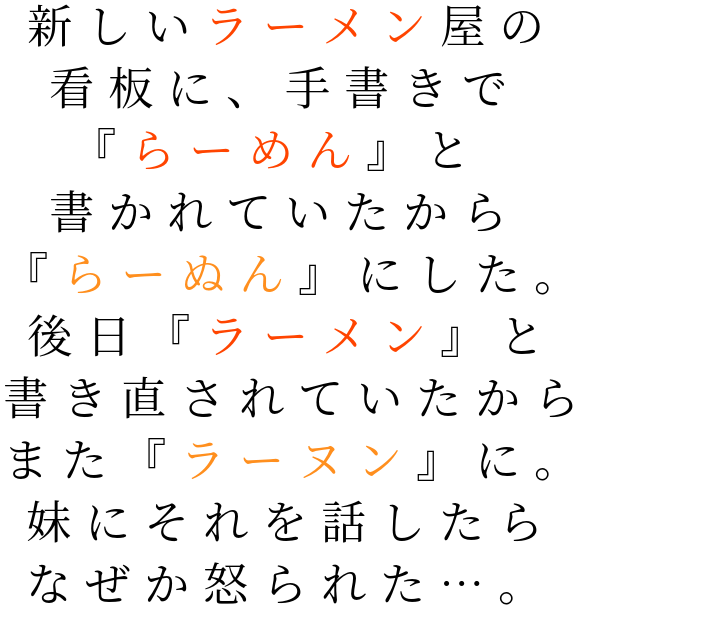 新しいラーメン屋の
看板に、手書きで
『らーめん』と
書かれていたから
『らーぬん』にした。
後日『ラーメン』と
書き直されていたから
また『ラーヌン』に。
妹にそれを話したら
なぜか怒られた…。